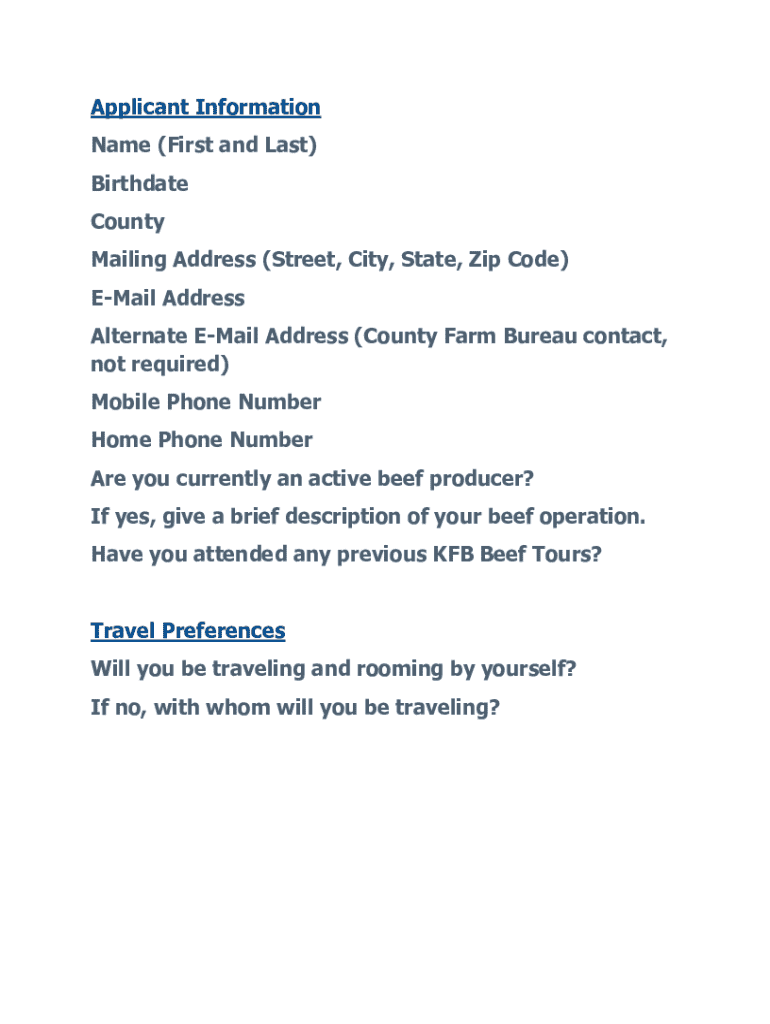 Applicant Information

Name (First and Last)

Birthdate

County

Mailing Address (Street, City, State, Zip Code)

E-Mail Address

Alternate E-Mail Address (County Farm Bureau contact, not required)

Mobile Phone Number

Home Phone Number

Are you currently an active beef producer?

If yes, give a brief description of your beef operation.

Have you attended any previous KFB Beef Tours?

Travel Preferences

Will you be traveling and rooming by yourself?

If no, with whom will you be traveling?